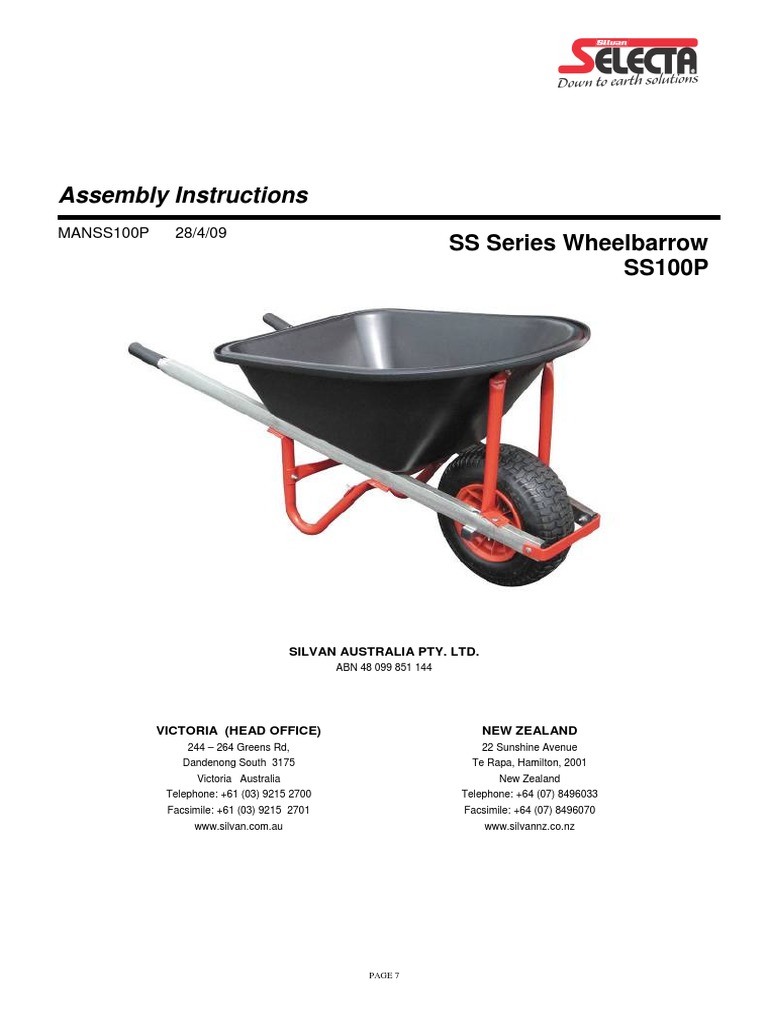 Silvan
SELECTA
Down to earth solutions

Assembly Instructions

MANSS100P 28/4/09

SS Series Wheelbarrow
SS100P

SILVAN AUSTRALIA PTY. LTD.
ABN 48 099 851 144

VICTORIA (HEAD OFFICE)
244 – 264 Greens Rd,
Dandenong South 3175
Victoria Australia
Telephone: +61 (03) 9215 2700
Facsimile: +61 (03) 9215 2701
www.silvan.com.au

NEW ZEALAND
22 Sunshine Avenue
Te Rapa, Hamilton, 2001
New Zealand
Telephone: +64 (07) 8496033
Facsimile: +64 (07) 8496070
www.silvannz.co.nz

PAGE 7